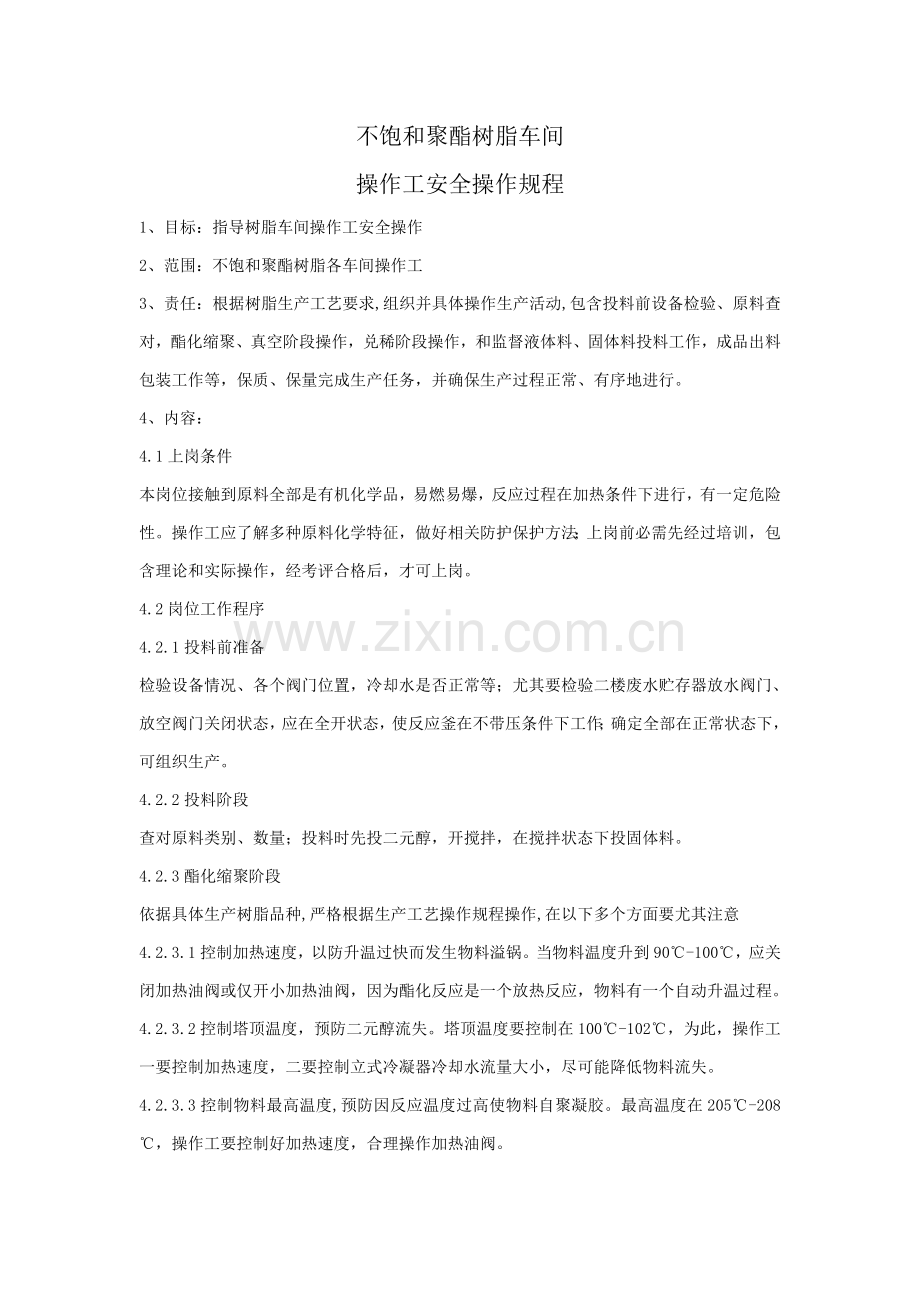 不饱和聚酯树脂车间

操作工安全操作规程

1、目标：指导树脂车间操作工安全操作

2、范围：不饱和聚酯树脂各车间操作工

3、责任：根据树脂生产工艺要求,组织并具体操作生产活动,包含投料前设备检验、原料查对，酯化缩聚、真空阶段操作，兑稀阶段操作，和监督液体料、固体料投料工作，成品出料包装工作等，保质、保量完成生产任务，并确保生产过程正常、有序地进行。

4、内容：

4.1上岗条件

本岗位接触到原料全部是有机化学品，易燃易爆，反应过程在加热条件下进行，有一定危险性。操作工应了解多种原料化学特征，做好相关防护保护方法;上岗前必需先经过培训，包含理论和实际操作，经考评合格后，才可上岗。

4.2岗位工作程序

4.2.1投料前准备

检验设备情况、各个阀门位置，冷却水是否正常等；尤其要检验二楼废水贮存器放水阀门、放空阀门关闭状态，应在全开状态，使反应釜在不带压条件下工作;确定全部在正常状态下，可组织生产。

4.2.2投料阶段

查对原料类别、数量；投料时先投二元醇，开搅拌，在搅拌状态下投固体料。

4.2.3酯化缩聚阶段

依据具体生产树脂品种,严格根据生产工艺操作规程操作,在以下多个方面要尤其注意

4.2.3.1控制加热速度，以防升温过快而发生物料溢锅。当物料温度升到90℃-100℃，应关闭加热油阀或仅开小加热油阀，因为酯化反应是一个放热反应，物料有一个自动升温过程。

4.2.3.2控制塔顶温度，预防二元醇流失。塔顶温度要控制在100℃-102℃，为此，操作工一要控制加热速度，二要控制立式冷凝器冷却水流量大小，尽可能降低物料流失。

4.2.3.3控制物料最高温度,预防因反应温度过高使物料自聚凝胶。最高温度在205℃-208℃，操作工要控制好加热速度，合理操作加热油阀。

www.zixin.com.cn